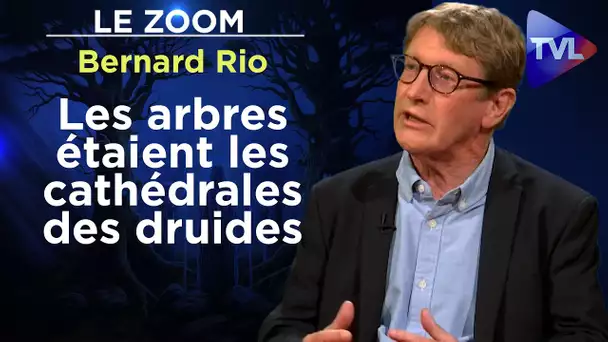 LE ZOOM
Bernard Rio

Les arbres étaient les cathédrales des druides

TVL